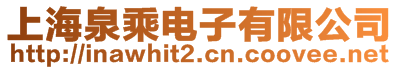 上海泉乘电子有限公司
http://inawhit2.cn.coovee.net